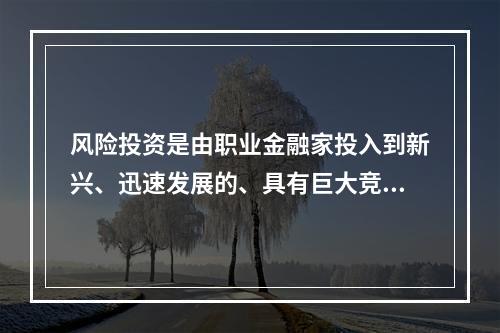 风险投资是由职业金融家投入到新兴、迅速发展的、具有巨大竞...